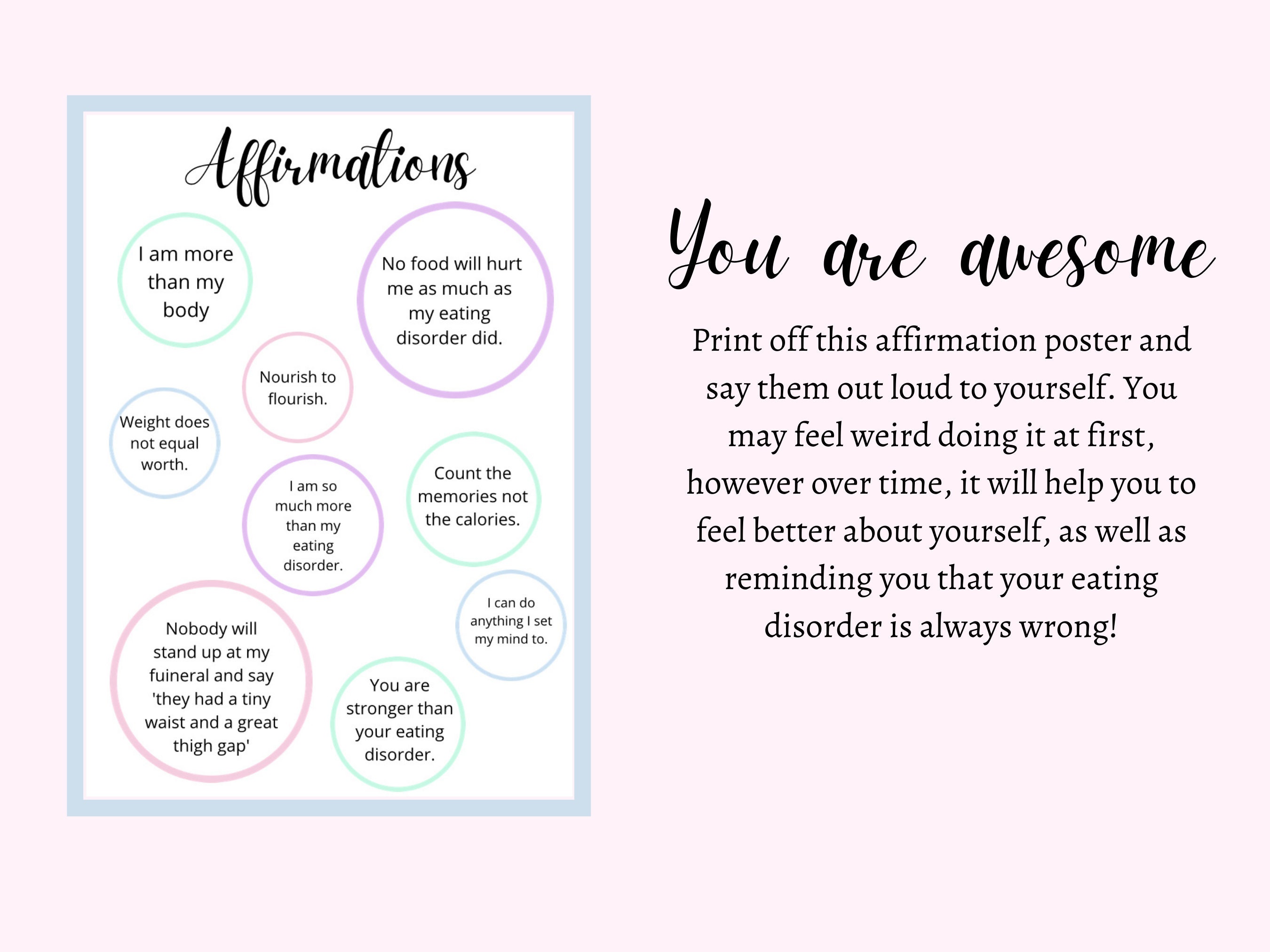 Affirmations

I am more than my body

No food will hurt me as much as my eating disorder did.

Nourish to flourish.

Weight does not equal worth.

I am so much more than my eating disorder.

Count the memories not the calories.

I can do anything I set my mind to.

Nobody will stand up at my fuineral and say 'they had a tiny waist and a great thigh gap'

You are stronger than your eating disorder.

You are awesome

Print off this affirmation poster and say them out loud to yourself. You may feel weird doing it at first, however over time, it will help you to feel better about yourself, as well as reminding you that your eating disorder is always wrong!